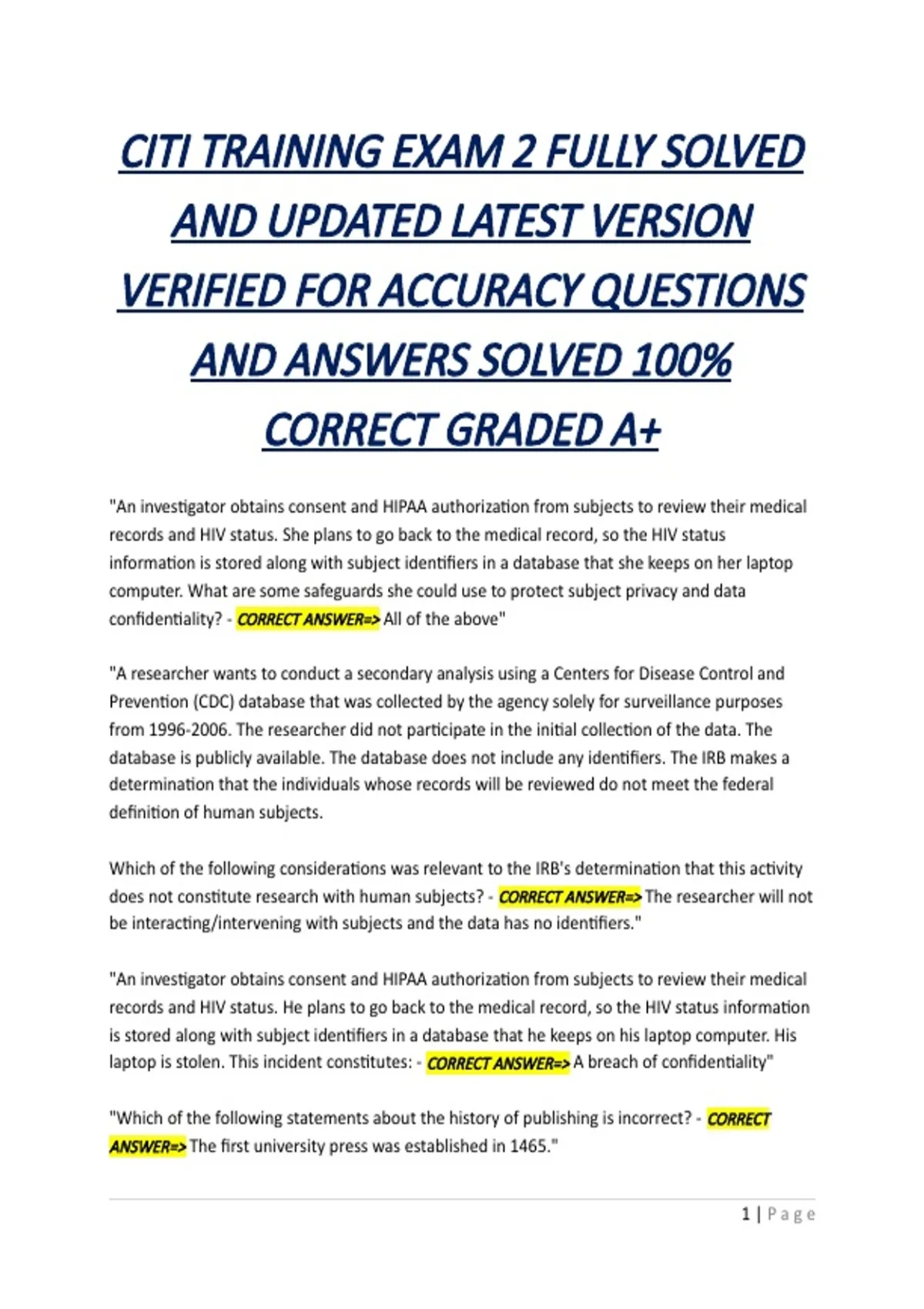 CITI TRAINING EXAM 2 FULLY SOLVED AND UPDATED LATEST VERSION VERIFIED FOR ACCURACY QUESTIONS AND ANSWERS SOLVED 100% CORRECT GRADED A+

"An investigator obtains consent and HIPAA authorization from subjects to review their medical records and HIV status. She plans to go back to the medical record, so the HIV status information is stored along with subject identifiers in a database that she keeps on her laptop computer. What are some safeguards she could use to protect subject privacy and data confidentiality? - CORRECT ANSWER=> All of the above"

"A researcher wants to conduct a secondary analysis using a Centers for Disease Control and Prevention (CDC) database that was collected by the agency solely for surveillance purposes from 1996-2006. The researcher did not participate in the initial collection of the data. The database is publicly available. The database does not include any identifiers. The IRB makes a determination that the individuals whose records will be reviewed do not meet the federal definition of human subjects.

Which of the following considerations was relevant to the IRB's determination that this activity does not constitute research with human subjects? - CORRECT ANSWER=> The researcher will not be interacting/intervening with subjects and the data has no identifiers."

"An investigator obtains consent and HIPAA authorization from subjects to review their medical records and HIV status. He plans to go back to the medical record, so the HIV status information is stored along with subject identifiers in a database that he keeps on his laptop computer. His laptop is stolen. This incident constitutes: - CORRECT ANSWER=> A breach of confidentiality"

"Which of the following statements about the history of publishing is incorrect? - CORRECT ANSWER=> The first university press was established in 1465."

1 | Page